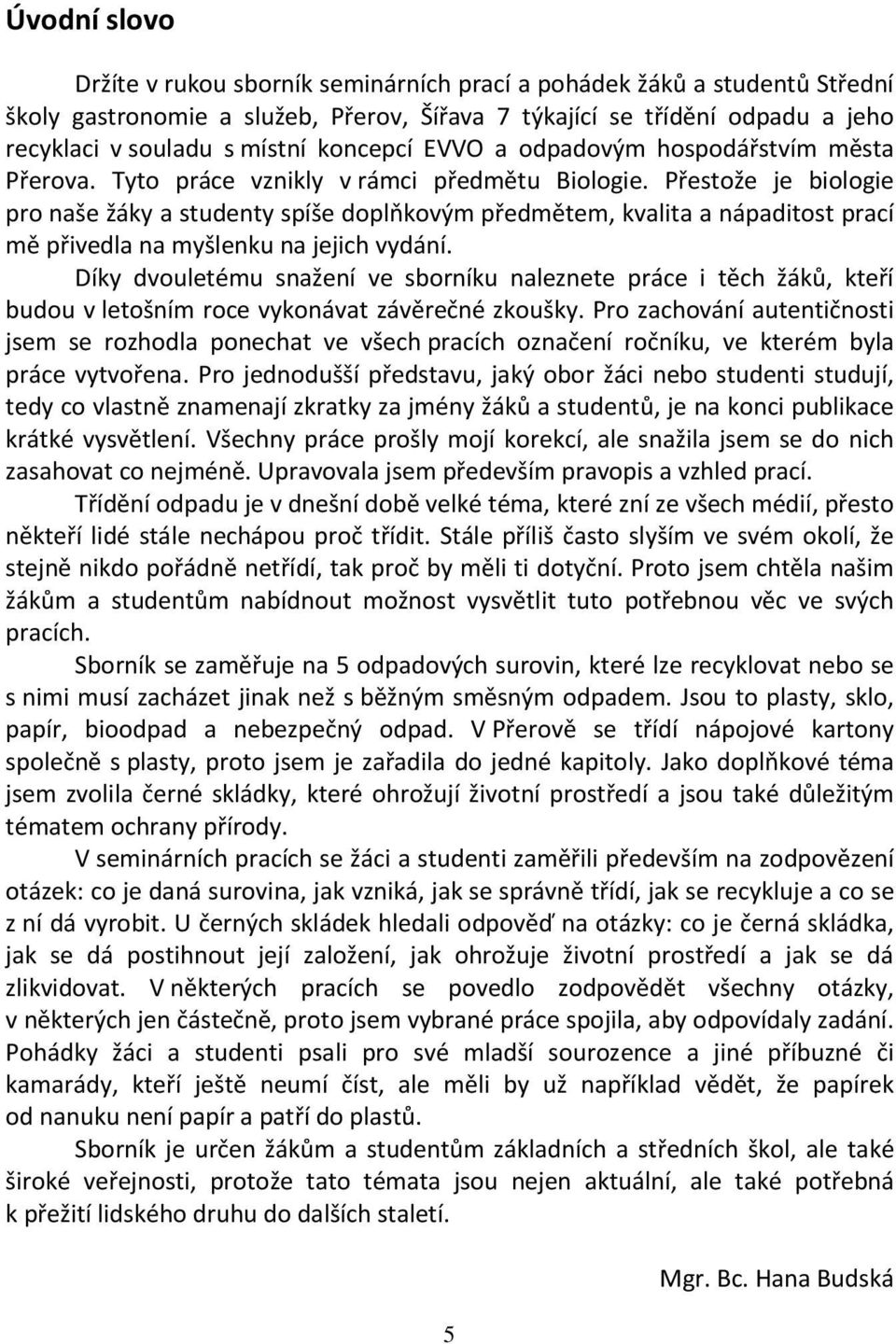 Úvodní slovo

Držíte v rukou sborník seminárních prací a pohádek žáků a studentů Střední školy gastronomie a služeb, Přerov, Šířava 7 týkající se třídění odpadu a jeho recyklaci v souladu s místní koncepcí EVVO a odpadovým hospodářstvím města Přerova. Tyto práce vznikly v rámci předmětu Biologie. Přestože je biologie pro naše žáky a studenty spíše doplňkovým předmětem, kvalita a nápaditost prací mě přivedla na myšlenku na jejich vydání.

Díky dvouletému snažení ve sborníku naleznete práce i těch žáků, kteří budou v letošním roce vykonávat závěrečné zkoušky. Pro zachování autentičnosti jsem se rozhodla ponechat ve všech pracích označení ročníku, ve kterém byla práce vytvořena. Pro jednodušší představu, jaký obor žáci nebo studenti studují, tedy co vlastně znamenají zkratky za jmény žáků a studentů, je na konci publikace krátké vysvětlení. Všechny práce prošly mojí korekcí, ale snažila jsem se do nich zasahovat co nejméně. Upravovala jsem především pravopis a vzhled prací.

Třídění odpadu je v dnešní době velké téma, které zní ze všech médií, přesto někteří lidé stále nechápou proč třídit. Stále příliš často slyším ve svém okolí, že stejně nikdo pořádně netřídí, tak proč by měli ti dotyční. Proto jsem chtěla našim žákům a studentům nabídnout možnost vysvětlit tuto potřebnou věc ve svých pracích.

Sborník se zaměřuje na 5 odpadových surovin, které lze recyklovat nebo se s nimi musí zacházet jinak než s běžným směsným odpadem. Jsou to plasty, sklo, papír, bioodpad a nebezpečný odpad. V Přerově se třídí nápojové kartony společně s plasty, proto jsem je zařadila do jedné kapitoly. Jako doplňkové téma jsem zvolila černé skládky, které ohrožují životní prostředí a jsou také důležitým tématem ochrany přírody.

V seminárních pracích se žáci a studenti zaměřili především na zodpovězení otázek: co je daná surovina, jak vzniká, jak se správně třídí, jak se recykluje a co se z ní dá vyrobit. U černých skládek hledali odpověď na otázky: co je černá skládka, jak se dá postihnout její založení, jak ohrožuje životní prostředí a jak se dá zlikvidovat. V některých pracích se povedlo zodpovědět všechny otázky, v některých jen částečně, proto jsem vybrané práce spojila, aby odpovídaly zadání. Pohádky žáci a studenti psali pro své mladší sourozence a jiné příbuzné či kamarády, kteří ještě neumí číst, ale měli by už například vědět, že papírek od nanuku není papír a patří do plastů.

Sborník je určen žákům a studentům základních a středních škol, ale také široké veřejnosti, protože tato témata jsou nejen aktuální, ale také potřebná k přežití lidského druhu do dalších staletí.

Mgr. Bc. Hana Budská

5